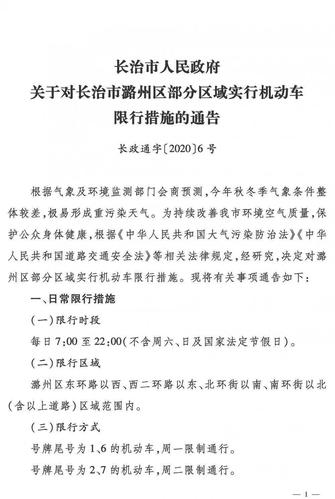 长治市人民政府
关于对长治市潞州区部分区域实行机动车
限行措施的通告

长政通字〔2020〕6号

根据气象及环境监测部门会商预测，今年秋冬季气象条件整体较差，极易形成重污染天气。为持续改善我市环境空气质量，保护公众身体健康，根据《中华人民共和国大气污染防治法》《中华人民共和国道路交通安全法》等相关法律规定，经研究，决定对潞州区部分区域实行机动车限行措施。现将有关事项通告如下：

一、日常限行措施

（一）限行时段

每日7:00至22:00（不含周六、日及国家法定节假日）。

（二）限行区域

潞州区东环路以西、西二环路以东、北环街以南、南环街以北（含以上道路）区域范围内。

（三）限行方式

号牌尾号为1、6的机动车，周一限制通行。

号牌尾号为2、7的机动车，周二限制通行。

— 1 —